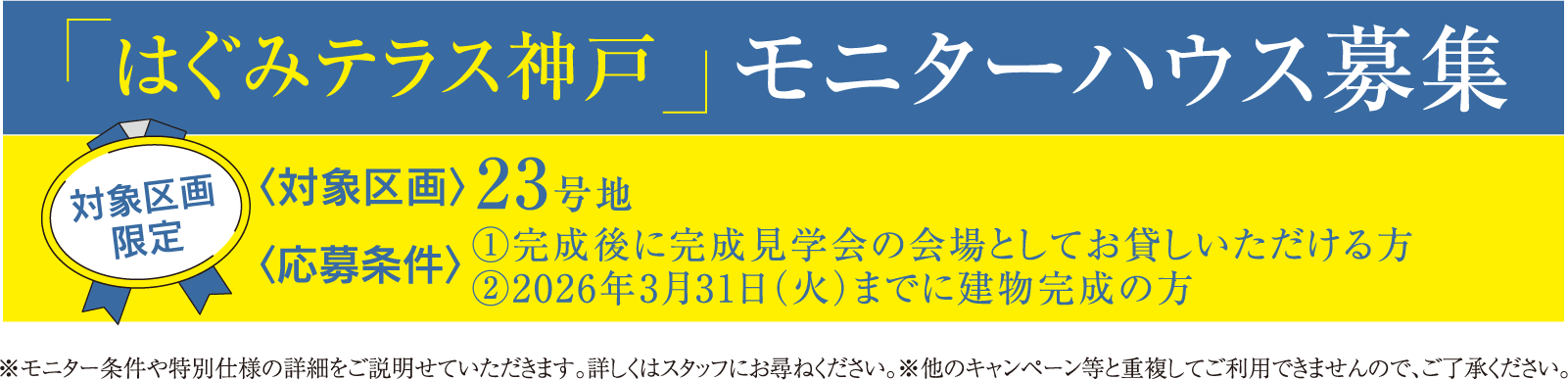 「はぐみテラス神戸」モニターハウス募集

対象区画限定

〈対象区画〉23号地

〈応募条件〉①完成後に完成見学会の会場としてお貸しいただける方
②2026年3月31日（火）までに建物完成の方

※モニター条件や特別仕様の詳細をご説明せていただきます。詳しくはスタッフにお尋ねください。※他のキャンペーン等と重複してご利用できませんので、ご了承ください。